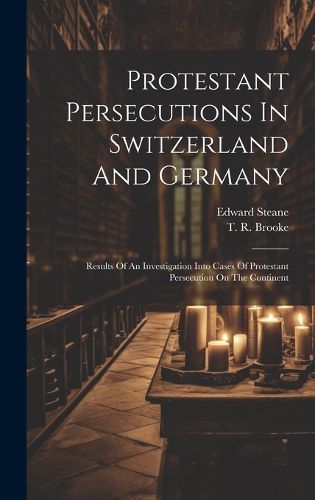 Protestant Persecutions In Switzerland And Germany

Edward Steane
T. R. Brooke

Results Of An Investigation Into Cases Of Protestant Persecution On The Continent